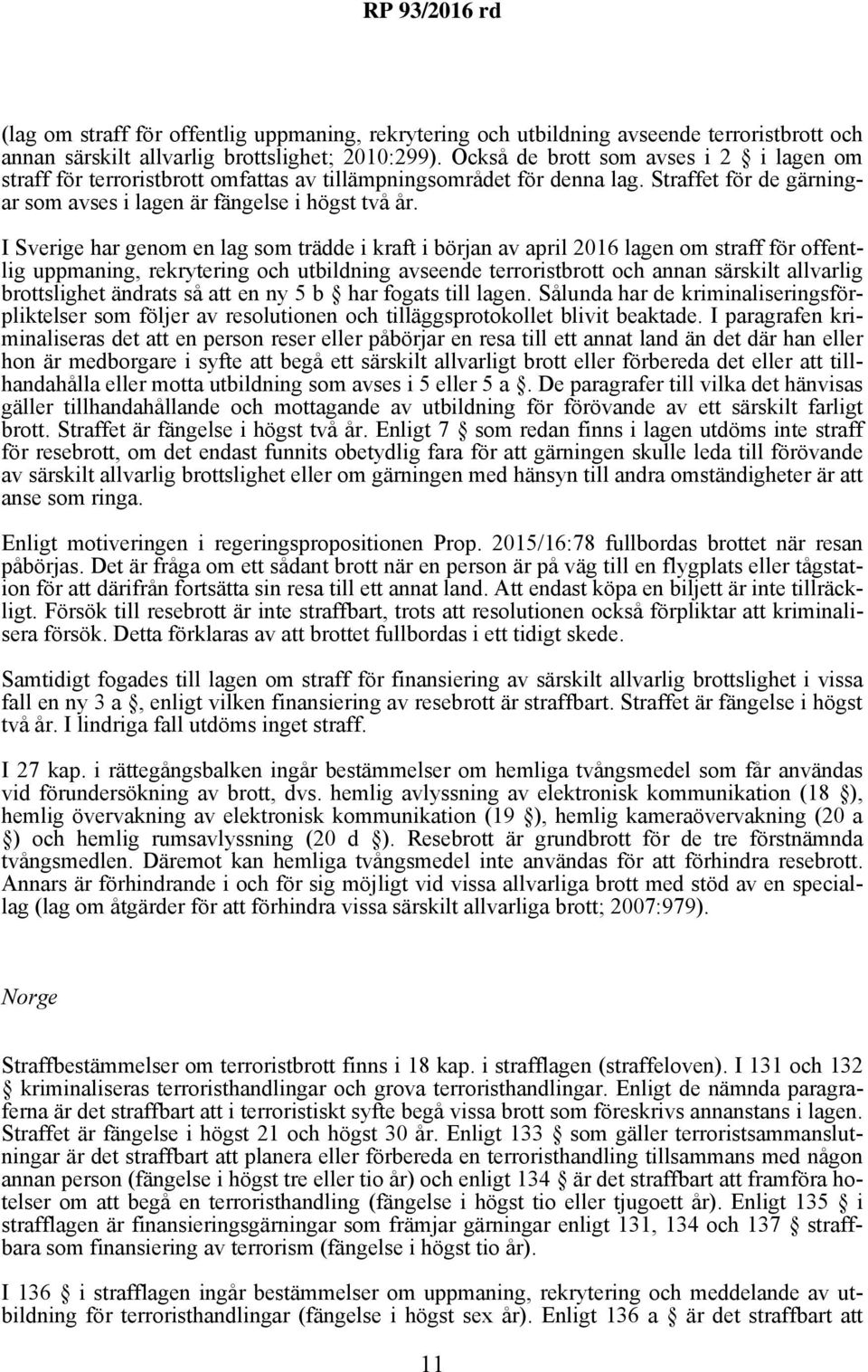 RP 93/2016 rd

(lag om straff för offentlig uppmaning, rekrytering och utbildning avseende terroristbrott och annan särskilt allvarlig brottslighet; 2010:299). Också de brott som avses i 2 § i lagen om straff för terroristbrott omfattas av tillämpningsområdet för denna lag. Straffet för de gärningar som avses i lagen är fängelse i högst två år.

I Sverige har genom en lag som trädde i kraft i början av april 2016 lagen om straff för offentlig uppmaning, rekrytering och utbildning avseende terroristbrott och annan särskilt allvarlig brottslighet ändrats så att en ny 5 b § har fogats till lagen. Sålunda har de kriminaliseringsförpliktelser som följer av resolutionen och tilläggsprotokollet blivit beaktade. I paragrafen kriminaliseras det att en person reser eller påbörjar en resa till ett annat land än det där han eller hon är medborgare i syfte att begå ett särskilt allvarligt brott eller förbereda det eller att tillhandahålla eller motta utbildning som avses i 5 eller 5 a §. De paragrafer till vilka det hänvisas gäller tillhandahållande och mottagande av utbildning för förövande av ett särskilt farligt brott. Straffet är fängelse i högst två år. Enligt 7 § som redan finns i lagen utdöms inte straff för resebrott, om det endast funnits obetydlig fara för att gärningen skulle leda till förövande av särskilt allvarlig brottslighet eller om gärningen med hänsyn till andra omständigheter är att anse som ringa.

Enligt motiveringen i regeringspropositionen Prop. 2015/16:78 fullbordas brottet när resan påbörjas. Det är fråga om ett sådant brott när en person är på väg till en flygplats eller tågstation för att därifrån fortsätta sin resa till ett annat land. Att endast köpa en biljett är inte tillräckligt. Försök till resebrott är inte straffbart, trots att resolutionen också förpliktar att kriminalisera försök. Detta förklaras av att brottet fullbordas i ett tidigt skede.

Samtidigt fogades till lagen om straff för finansiering av särskilt allvarlig brottslighet i vissa fall en ny 3 a §, enligt vilken finansiering av resebrott är straffbart. Straffet är fängelse i högst två år. I lindriga fall utdöms inget straff.

I 27 kap. i rättegångsbalken ingår bestämmelser om hemliga tvångsmedel som får användas vid förundersökning av brott, dvs. hemlig avlyssning av elektronisk kommunikation (18 §), hemlig övervakning av elektronisk kommunikation (19 §), hemlig kameraövervakning (20 a §) och hemlig rumsavlyssning (20 d §). Resebrott är grundbrott för de tre förstnämnda tvångsmedlen. Däremot kan hemliga tvångsmedel inte användas för att förhindra resebrott. Annars är förhindrande i och för sig möjligt vid vissa allvarliga brott med stöd av en speciallag (lag om åtgärder för att förhindra vissa särskilt allvarliga brott; 2007:979).

Norge

Straffbestämmelser om terroristbrott finns i 18 kap. i strafflagen (straffeloven). I 131 och 132 § kriminaliseras terroristhandlingar och grova terroristhandlingar. Enligt de nämnda paragraferna är det straffbart att i terroristiskt syfte begå vissa brott som föreskrivs annanstans i lagen. Straffet är fängelse i högst 21 och högst 30 år. Enligt 133 § som gäller terroristsammanslutningar är det straffbart att planera eller förbereda en terroristhandling tillsammans med någon annan person (fängelse i högst tre eller tio år) och enligt 134 § är det straffbart att framföra hotelser om att begå en terroristhandling (fängelse i högst tio eller tjugoett år). Enligt 135 § i strafflagen är finansieringsgärningar som främjar gärningar enligt 131, 134 och 137 § straffbara som finansiering av terrorism (fängelse i högst tio år).

I 136 § i strafflagen ingår bestämmelser om uppmaning, rekrytering och meddelande av utbildning för terroristhandlingar (fängelse i högst sex år). Enligt 136 a § är det straffbart att

11